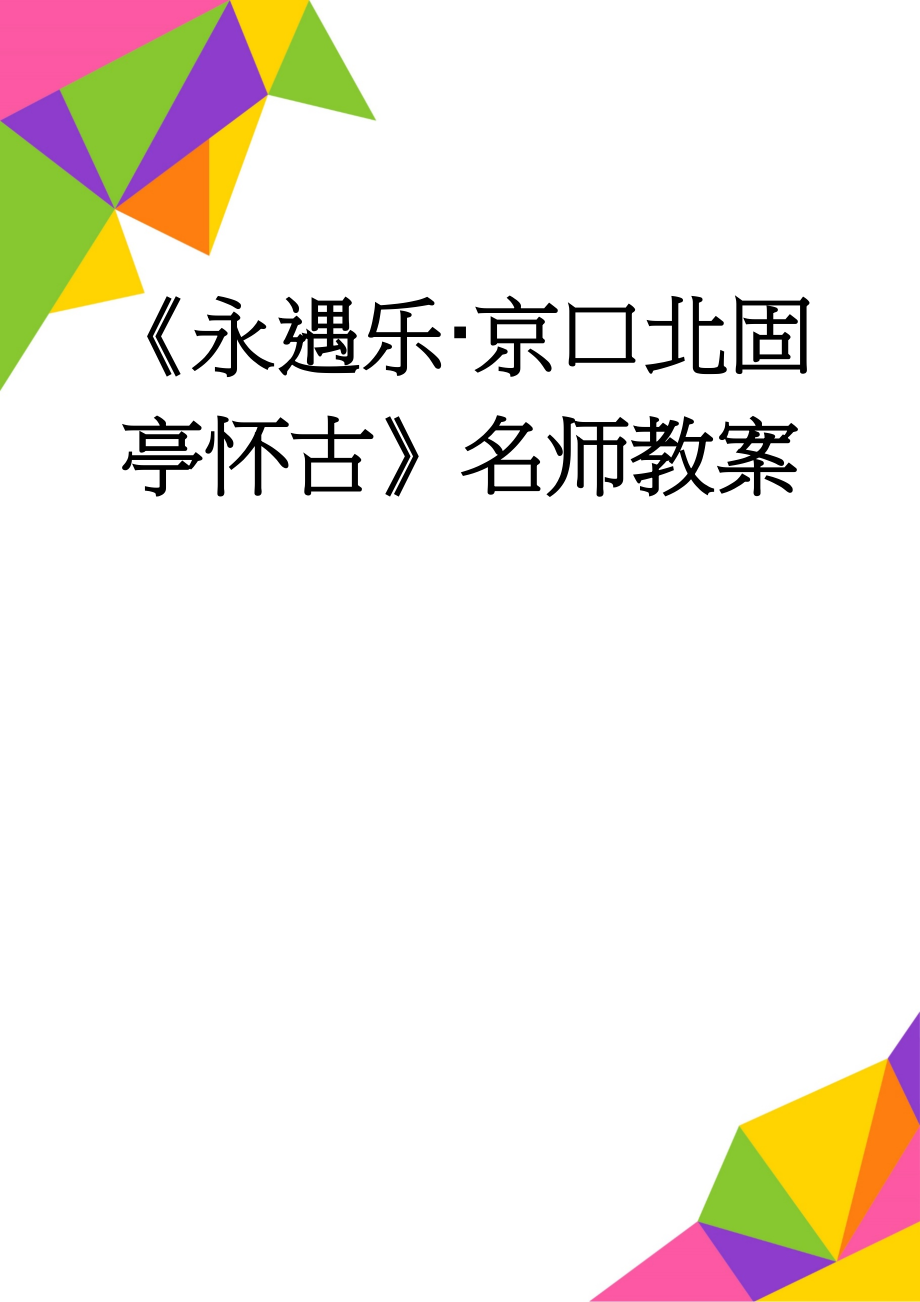 《永遇乐·京口北固亭怀古》名师教案